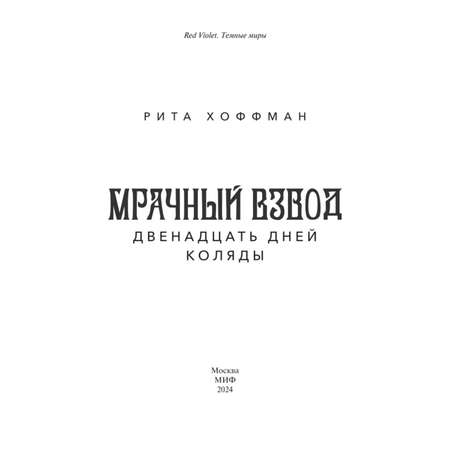 Red Violet. Темные миры

РИТА ХОФФМАН

МРАЧНЫЙ ВЗВОД
ДВЕНАДЦАТЬ ДНЕЙ КОЛЯДЫ

Москва
МИФ
2024